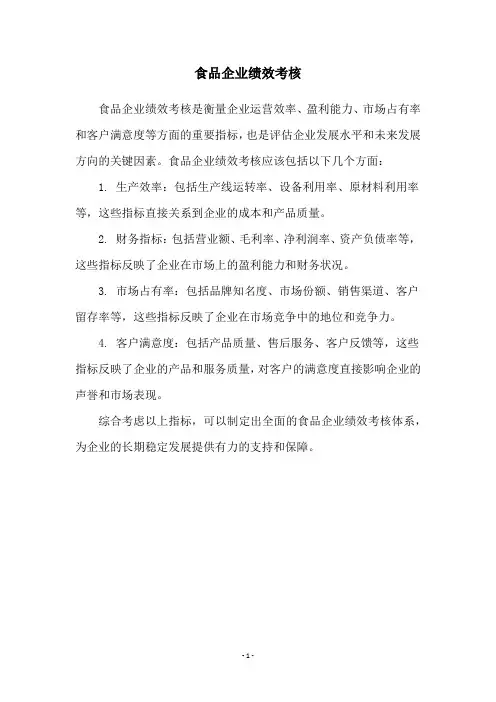 食品企业绩效考核

食品企业绩效考核是衡量企业运营效率、盈利能力、市场占有率和客户满意度等方面的重要指标，也是评估企业发展水平和未来发展方向的关键因素。食品企业绩效考核应该包括以下几个方面：

1. 生产效率：包括生产线运转率、设备利用率、原材料利用率等，这些指标直接关系到企业的成本和产品质量。

2. 财务指标：包括营业额、毛利率、净利润率、资产负债率等，这些指标反映了企业在市场上的盈利能力和财务状况。

3. 市场占有率：包括品牌知名度、市场份额、销售渠道、客户留存率等，这些指标反映了企业在市场竞争中的地位和竞争力。

4. 客户满意度：包括产品质量、售后服务、客户反馈等，这些指标反映了企业的产品和服务质量，对客户的满意度直接影响企业的声誉和市场表现。

综合考虑以上指标，可以制定出全面的食品企业绩效考核体系，为企业的长期稳定发展提供有力的支持和保障。

- 1 -